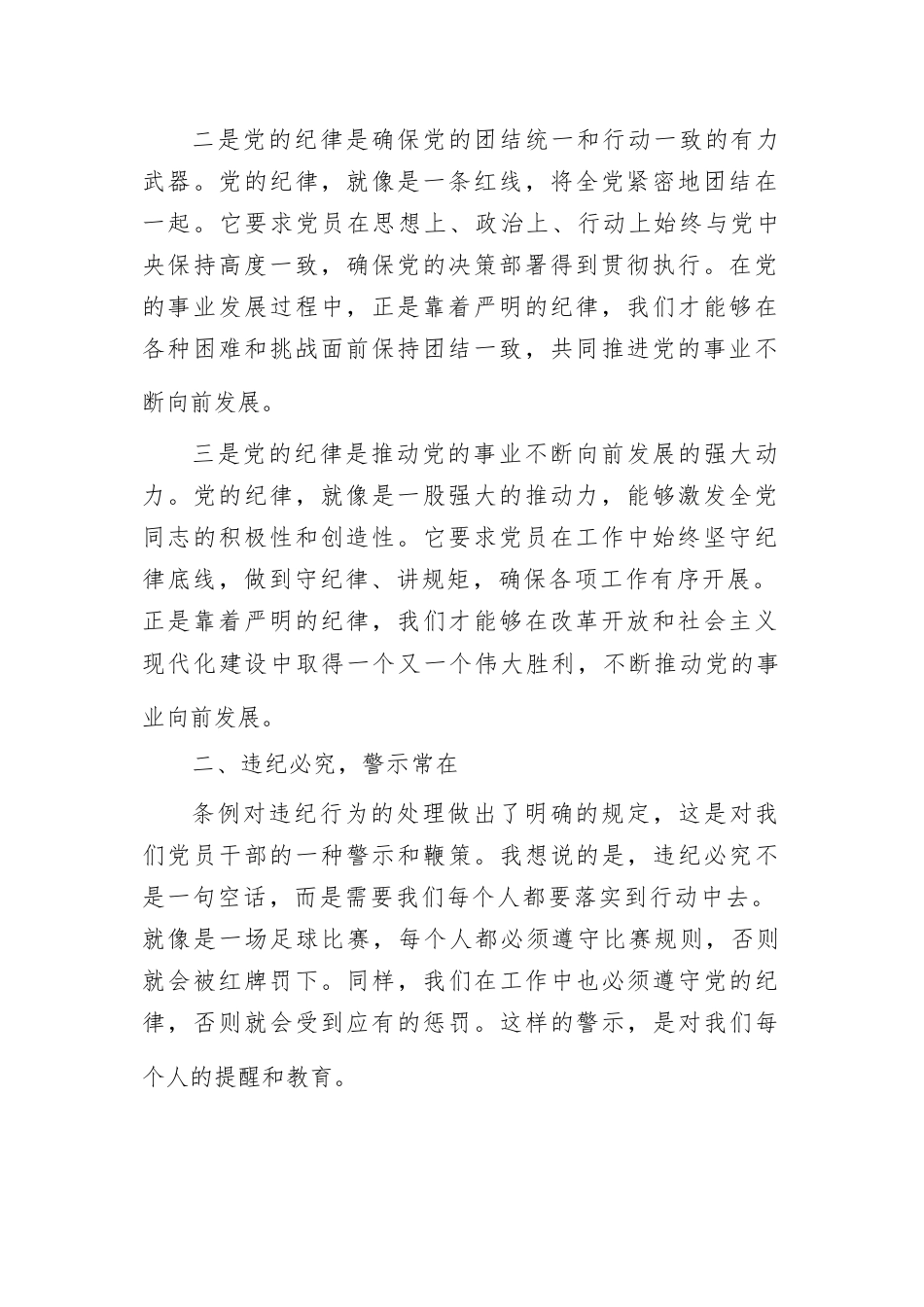 二是党的纪律是确保党的团结统一和行动一致的有力武器。党的纪律，就像是一条红线，将全党紧密地团结在一起。它要求党员在思想上、政治上、行动上始终与党中央保持高度一致，确保党的决策部署得到贯彻执行。在党的事业发展过程中，正是靠着严明的纪律，我们才能够在各种困难和挑战面前保持团结一致，共同推进党的事业不断向前发展。

三是党的纪律是推动党的事业不断向前发展的强大动力。党的纪律，就像是一股强大的推动力，能够激发全党同志的积极性和创造性。它要求党员在工作中始终坚守纪律底线，做到守纪律、讲规矩，确保各项工作有序开展。正是靠着严明的纪律，我们才能够在改革开放和社会主义现代化建设中取得一个又一个伟大胜利，不断推动党的事业向前发展。

二、违纪必究，警示常在

条例对违纪行为的处理做出了明确的规定，这是对我们党员干部的一种警示和鞭策。我想说的是，违纪必究不是一句空话，而是需要我们每个人都要落实到行动中去。就像是一场足球比赛，每个人都必须遵守比赛规则，否则就会被红牌罚下。同样，我们在工作中也必须遵守党的纪律，否则就会受到应有的惩罚。这样的警示，是对我们每个人的提醒和教育。